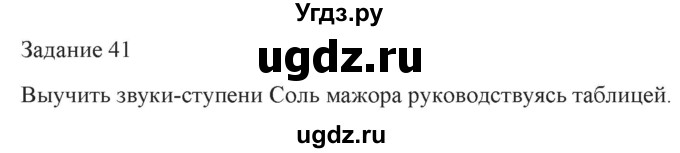 Угдз.ру

Задание 41

ugdz.ru

Выучить звуки-ступени Соль мажора руководствуясь таблицей.

ugdz.ru